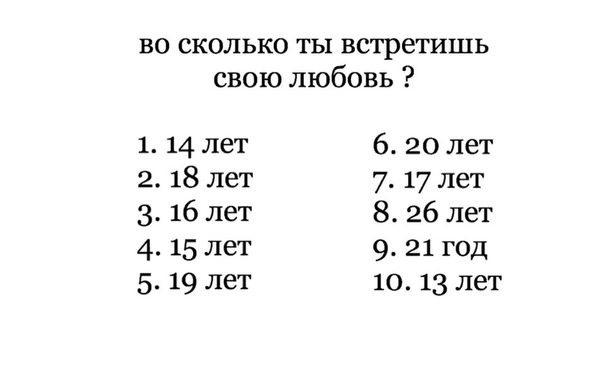 во сколько ты встретишь свою любовь ?

1. 14 лет
2. 18 лет
3. 16 лет
4. 15 лет
5. 19 лет

6. 20 лет
7. 17 лет
8. 26 лет
9. 21 год
10. 13 лет